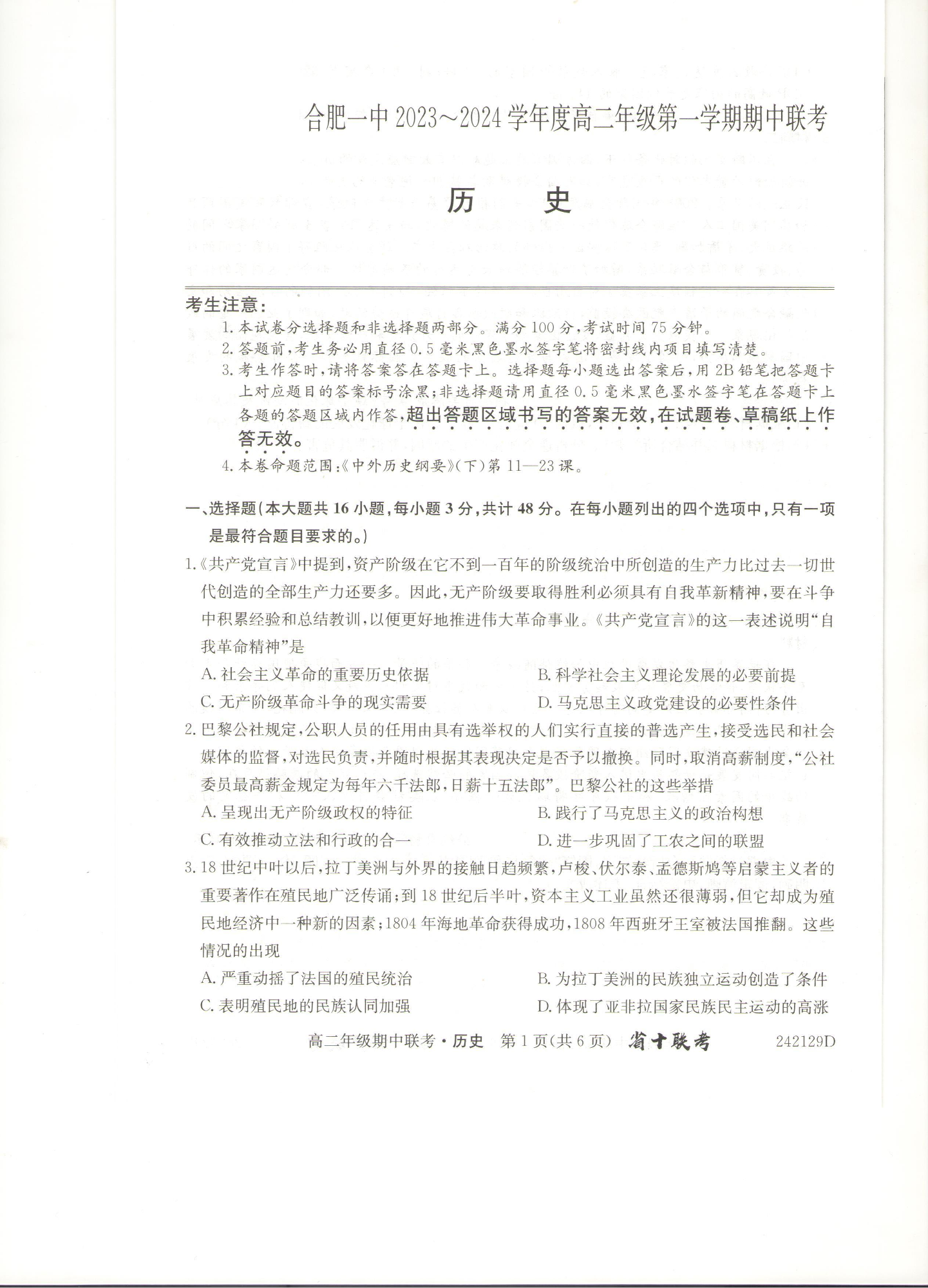 合肥一中 2023～2024 学年度高二年级第一学期期中联考

历 史

考生注意：
1. 本试卷分选择题和非选择题两部分。满分 100 分，考试时间 75 分钟。
2. 答题前，考生务必用直径 0.5 毫米黑色墨水签字笔将密封线内项目填写清楚。
3. 考生作答时，请将答案答在答题卡上。选择题每小题选出答案后，用 2B 铅笔把答题卡上对应题目的答案标号涂黑；非选择题请用直径 0.5 毫米黑色墨水签字笔在答题卡上各题的答题区域内作答，超出答题区域书写的答案无效，在试题卷、草稿纸上作答无效。
4. 本卷命题范围：《中外历史纲要》(下)第 11—23 课。

一、选择题(本大题共 16 小题，每小题 3 分，共计 48 分。在每小题列出的四个选项中，只有一项是最符合题目要求的。)

1.《共产党宣言》中提到，资产阶级在它不到一百年的阶级统治中所创造的生产力比过去一切世代创造的全部生产力还要多。因此，无产阶级要取得胜利必须具有自我革新精神，要在斗争中积累经验和总结教训，以便更好地推进伟大革命事业。《共产党宣言》的这一表述说明“自我革命精神”是
A. 社会主义革命的重要历史依据
B. 科学社会主义理论发展的必要前提
C. 无产阶级革命斗争的现实需要
D. 马克思主义政党建设的必要性条件

2. 巴黎公社规定，公职人员的任用由具有选举权的人们实行直接的普选产生，接受选民和社会媒体的监督，对选民负责，并随时根据其表现决定是否予以撤换。同时，取消高薪制度，“公社委员最高薪金规定为每年六千法郎，日薪十五法郎”。巴黎公社的这些举措
A. 呈现出无产阶级政权的特征
B. 践行了马克思主义的政治构想
C. 有效推动立法和行政的合一
D. 进一步巩固了工农之间的联盟

3. 18 世纪中叶以后，拉丁美洲与外界的接触日趋频繁，卢梭、伏尔泰、孟德斯鸠等启蒙主义者的重要著作在殖民地广泛传诵；到 18 世纪后半叶，资本主义工业虽然还很薄弱，但它却成为殖民地经济中一种新的因素；1804 年海地革命获得成功，1808 年西班牙王室被法国推翻。这些情况的出现
A. 严重动摇了法国的殖民统治
B. 为拉丁美洲的民族独立运动创造了条件
C. 表明殖民地的民族认同加强
D. 体现了亚非拉国家民族民主运动的高涨

高二年级期中联考·历史 第 1 页(共 6 页) 省十联考 242129D